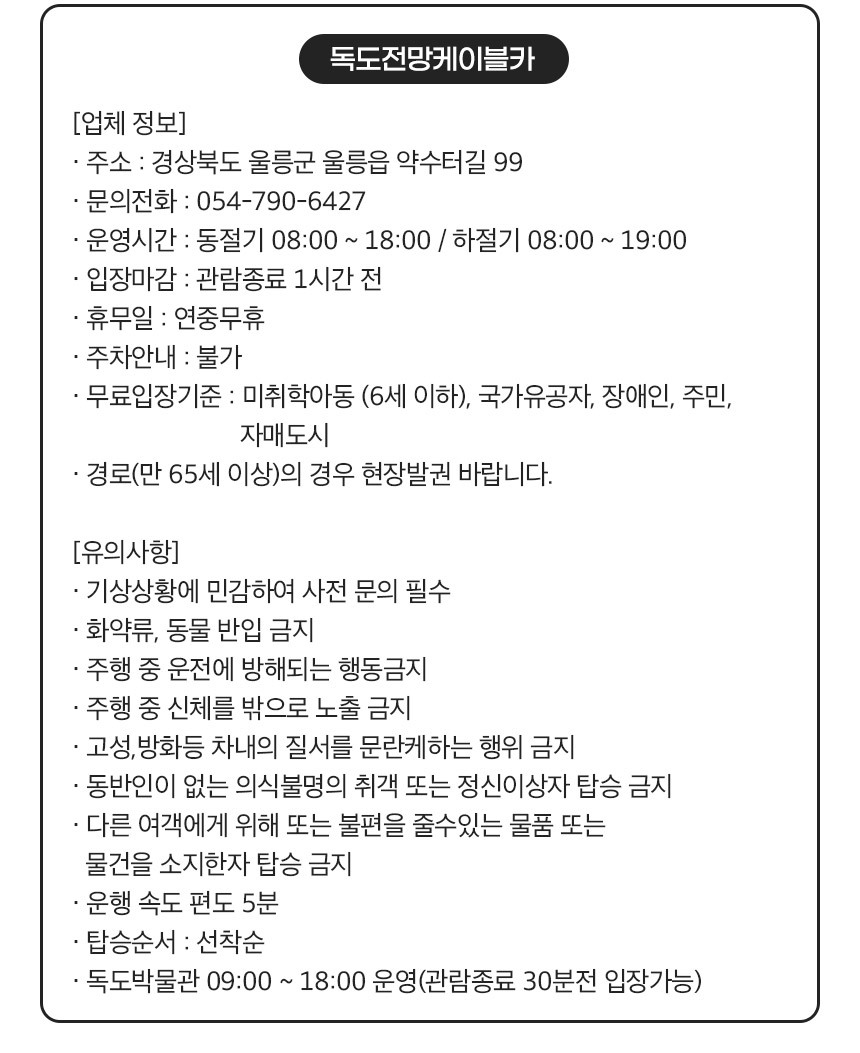 독도전망케이블카

[업체 정보]
· 주소 : 경상북도 울릉군 울릉읍 약수터길 99
· 문의전화 : 054-790-6427
· 운영시간 : 동절기 08:00 ~ 18:00 / 하절기 08:00 ~ 19:00
· 입장마감 : 관람종료 1시간 전
· 휴무일 : 연중무휴
· 주차안내 : 불가
· 무료입장기준 : 미취학아동 (6세 이하), 국가유공자, 장애인, 주민, 자매도시
· 경로(만 65세 이상)의 경우 현장발권 바랍니다.

[유의사항]
· 기상상황에 민감하여 사전 문의 필수
· 화약류, 동물 반입 금지
· 주행 중 운전에 방해되는 행동금지
· 주행 중 신체를 밖으로 노출 금지
· 고성,방화등 차내의 질서를 문란케하는 행위 금지
· 동반인이 없는 의식불명의 취객 또는 정신이상자 탑승 금지
· 다른 여객에게 위해 또는 불편을 줄수있는 물품 또는 물건을 소지한자 탑승 금지
· 운행 속도 편도 5분
· 탑승순서 : 선착순
· 독도박물관 09:00 ~ 18:00 운영(관람종료 30분전 입장가능)